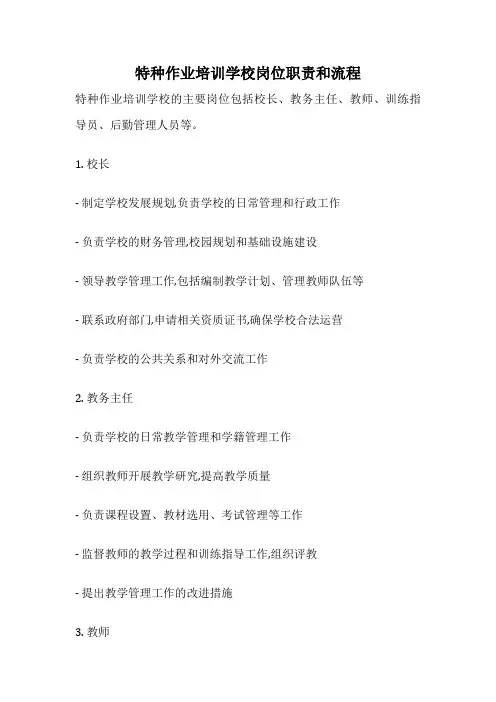 特种作业培训学校岗位职责和流程

特种作业培训学校的主要岗位包括校长、教务主任、教师、训练指导员、后勤管理人员等。

1. 校长

- 制定学校发展规划,负责学校的日常管理和行政工作

- 负责学校的财务管理,校园规划和基础设施建设

- 领导教学管理工作,包括编制教学计划、管理教师队伍等

- 联系政府部门,申请相关资质证书,确保学校合法运营

- 负责学校的公共关系和对外交流工作

2. 教务主任

- 负责学校的日常教学管理和学籍管理工作

- 组织教师开展教学研究,提高教学质量

- 负责课程设置、教材选用、考试管理等工作

- 监督教师的教学过程和训练指导工作,组织评教

- 提出教学管理工作的改进措施

3. 教师